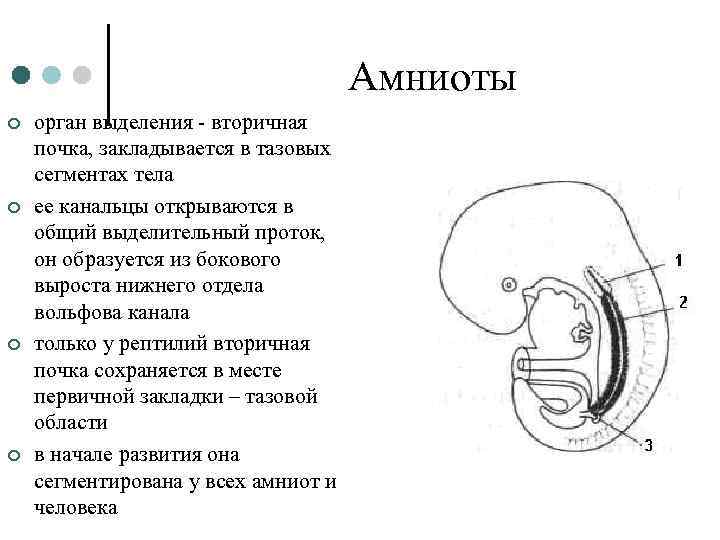 Амниоты

орган выделения - вторичная почка, закладывается в тазовых сегментах тела

ее канальцы открываются в общий выделительный проток, он образуется из бокового выроста нижнего отдела вольфова канала

только у рептилий вторичная почка сохраняется в месте первичной закладки – тазовой области

в начале развития она сегментирована у всех амниот и человека

1
2
3